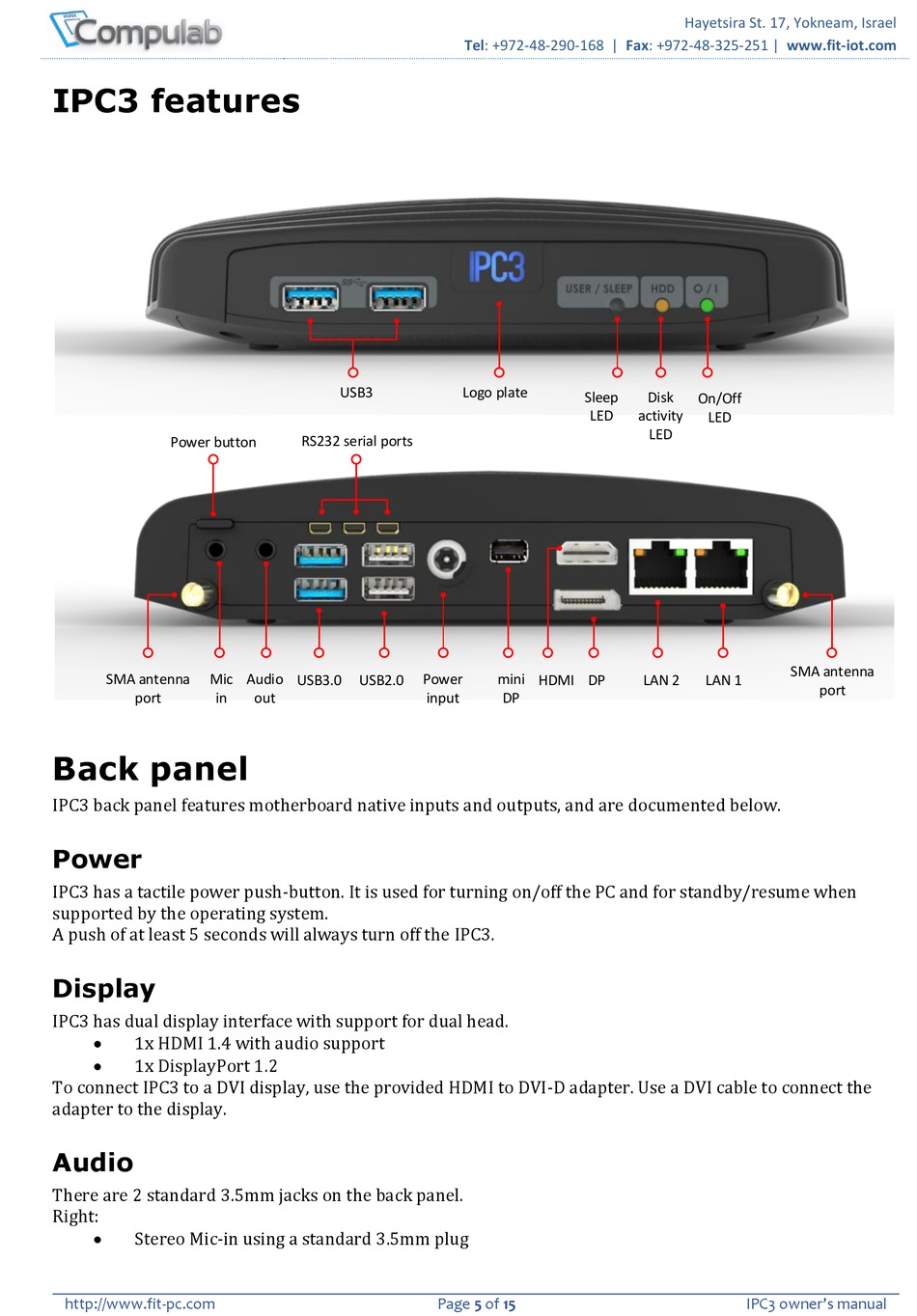 Compulab

Hayetsira St. 17, Yokneam, Israel
Tel: +972-48-290-168 | Fax: +972-48-325-251 | www.fit-iot.com

IPC3 features

IPC3
USER / SLEEP HDD O / I

USB3
Logo plate
Sleep LED
Disk activity LED
On/Off LED

Power button
RS232 serial ports

SMA antenna port
Mic in
Audio out
USB3.0
USB2.0
Power input
mini DP
HDMI
DP
LAN 2
LAN 1
SMA antenna port

Back panel

IPC3 back panel features motherboard native inputs and outputs, and are documented below.

Power

IPC3 has a tactile power push-button. It is used for turning on/off the PC and for standby/resume when supported by the operating system.
A push of at least 5 seconds will always turn off the IPC3.

Display

IPC3 has dual display interface with support for dual head.
• 1x HDMI 1.4 with audio support
• 1x DisplayPort 1.2
To connect IPC3 to a DVI display, use the provided HDMI to DVI-D adapter. Use a DVI cable to connect the adapter to the display.

Audio

There are 2 standard 3.5mm jacks on the back panel.
Right:
• Stereo Mic-in using a standard 3.5mm plug

http://www.fit-pc.com
Page 5 of 15
IPC3 owner's manual